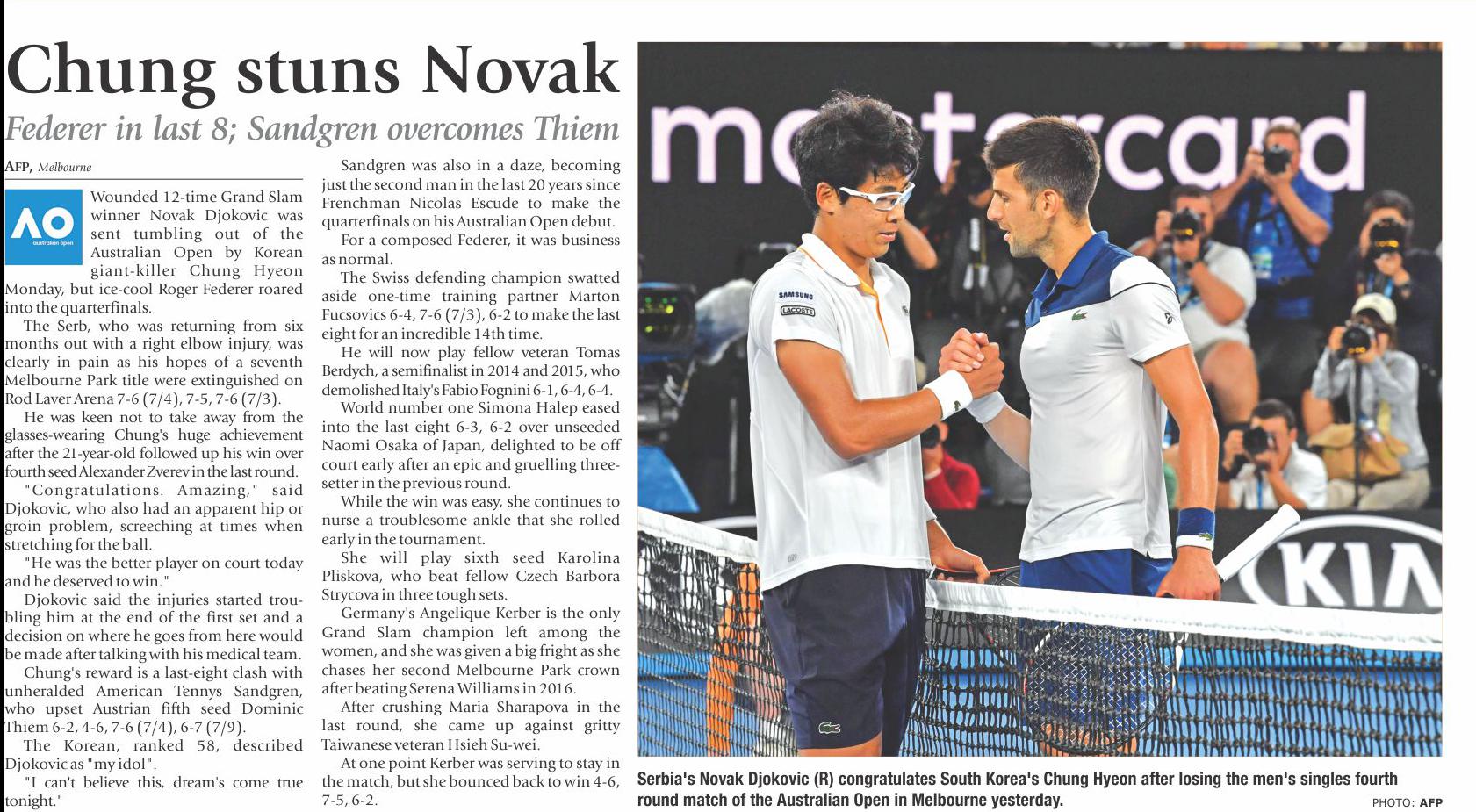 Chung stuns Novak

Federer in last 8; Sandgren overcomes Thiem

AFP, Melbourne

AO australian open

Wounded 12-time Grand Slam winner Novak Djokovic was sent tumbling out of the Australian Open by Korean giant-killer Chung Hyeon Monday, but ice-cool Roger Federer roared into the quarterfinals.

The Serb, who was returning from six months out with a right elbow injury, was clearly in pain as his hopes of a seventh Melbourne Park title were extinguished on Rod Laver Arena 7-6 (7/4), 7-5, 7-6 (7/3).

He was keen not to take away from the glasses-wearing Chung's huge achievement after the 21-year-old followed up his win over fourth seed Alexander Zverev in the last round.

"Congratulations. Amazing," said Djokovic, who also had an apparent hip or groin problem, screeching at times when stretching for the ball.

"He was the better player on court today and he deserved to win."

Djokovic said the injuries started troubling him at the end of the first set and a decision on where he goes from here would be made after talking with his medical team.

Chung's reward is a last-eight clash with unheralded American Tennys Sandgren, who upset Austrian fifth seed Dominic Thiem 6-2, 4-6, 7-6 (7/4), 6-7 (7/9).

The Korean, ranked 58, described Djokovic as "my idol".

"I can't believe this, dream's come true tonight."

Sandgren was also in a daze, becoming just the second man in the last 20 years since Frenchman Nicolas Escude to make the quarterfinals on his Australian Open debut.

For a composed Federer, it was business as normal.

The Swiss defending champion swatted aside one-time training partner Marton Fucsovics 6-4, 7-6 (7/3), 6-2 to make the last eight for an incredible 14th time.

He will now play fellow veteran Tomas Berdych, a semifinalist in 2014 and 2015, who demolished Italy's Fabio Fognini 6-1, 6-4, 6-4.

World number one Simona Halep eased into the last eight 6-3, 6-2 over unseeded Naomi Osaka of Japan, delighted to be off court early after an epic and gruelling three-setter in the previous round.

While the win was easy, she continues to nurse a troublesome ankle that she rolled early in the tournament.

She will play sixth seed Karolina Pliskova, who beat fellow Czech Barbora Strycova in three tough sets.

Germany's Angelique Kerber is the only Grand Slam champion left among the women, and she was given a big fright as she chases her second Melbourne Park crown after beating Serena Williams in 2016.

After crushing Maria Sharapova in the last round, she came up against gritty Taiwanese veteran Hsieh Su-wei.

At one point Kerber was serving to stay in the match, but she bounced back to win 4-6, 7-5, 6-2.

mastercard
SAMSUNG
LACOSTE
KIA

Serbia's Novak Djokovic (R) congratulates South Korea's Chung Hyeon after losing the men's singles fourth round match of the Australian Open in Melbourne yesterday.

PHOTO: AFP